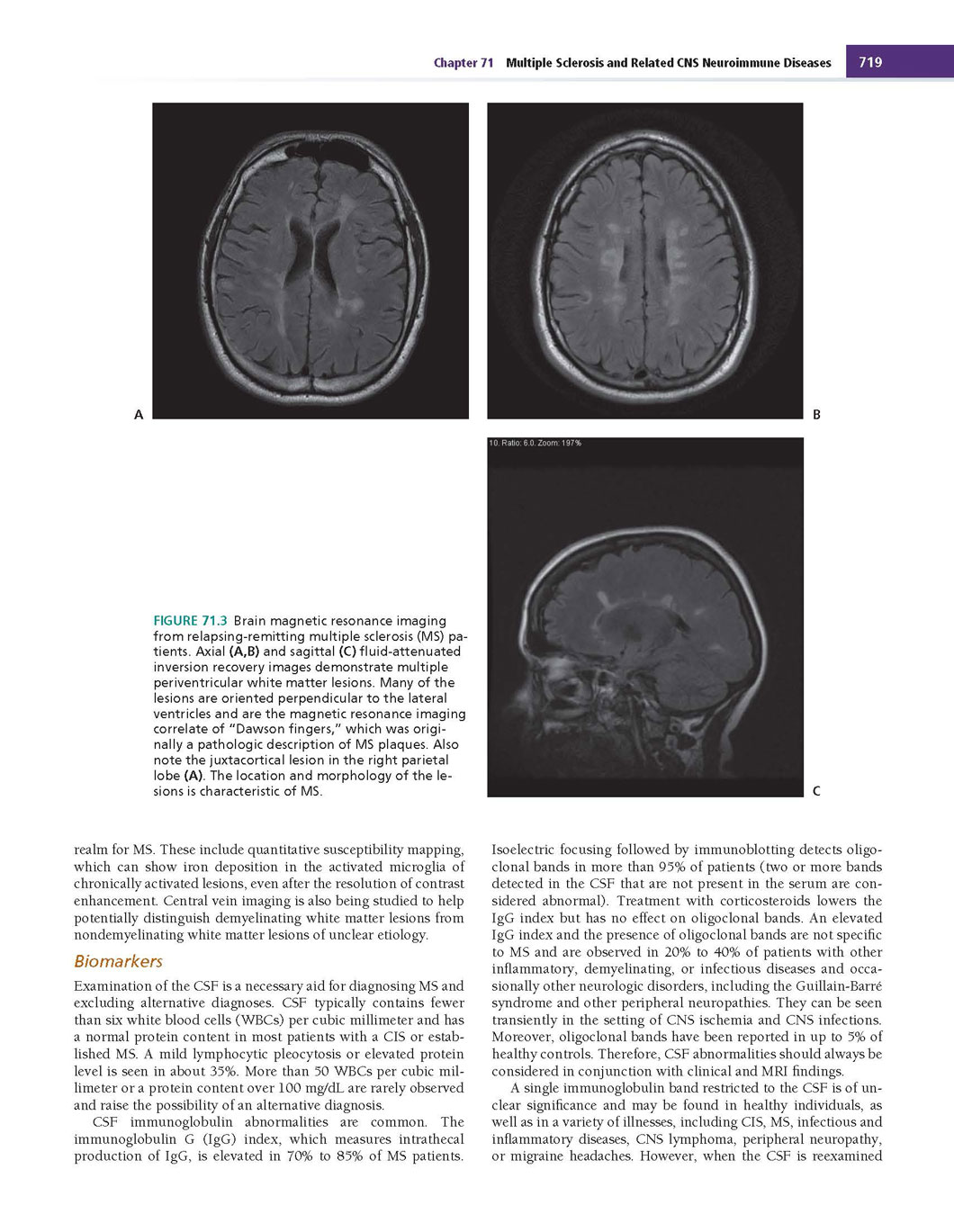 Chapter 71 Multiple Sclerosis and Related CNS Neuroimmune Diseases 719

A

B

10. Ratio: 6.0. Zoom: 197%

C

FIGURE 71.3 Brain magnetic resonance imaging from relapsing-remitting multiple sclerosis (MS) patients. Axial (A,B) and sagittal (C) fluid-attenuated inversion recovery images demonstrate multiple periventricular white matter lesions. Many of the lesions are oriented perpendicular to the lateral ventricles and are the magnetic resonance imaging correlate of "Dawson fingers," which was originally a pathologic description of MS plaques. Also note the juxtacortical lesion in the right parietal lobe (A). The location and morphology of the lesions is characteristic of MS.

realm for MS. These include quantitative susceptibility mapping, which can show iron deposition in the activated microglia of chronically activated lesions, even after the resolution of contrast enhancement. Central vein imaging is also being studied to help potentially distinguish demyelinating white matter lesions from nondemyelinating white matter lesions of unclear etiology.

Biomarkers

Examination of the CSF is a necessary aid for diagnosing MS and excluding alternative diagnoses. CSF typically contains fewer than six white blood cells (WBCs) per cubic millimeter and has a normal protein content in most patients with a CIS or established MS. A mild lymphocytic pleocytosis or elevated protein level is seen in about 35%. More than 50 WBCs per cubic millimeter or a protein content over 100 mg/dL are rarely observed and raise the possibility of an alternative diagnosis.

CSF immunoglobulin abnormalities are common. The immunoglobulin G (IgG) index, which measures intrathecal production of IgG, is elevated in 70% to 85% of MS patients. Isoelectric focusing followed by immunoblotting detects oligoclonal bands in more than 95% of patients (two or more bands detected in the CSF that are not present in the serum are considered abnormal). Treatment with corticosteroids lowers the IgG index but has no effect on oligoclonal bands. An elevated IgG index and the presence of oligoclonal bands are not specific to MS and are observed in 20% to 40% of patients with other inflammatory, demyelinating, or infectious diseases and occasionally other neurologic disorders, including the Guillain-Barré syndrome and other peripheral neuropathies. They can be seen transiently in the setting of CNS ischemia and CNS infections. Moreover, oligoclonal bands have been reported in up to 5% of healthy controls. Therefore, CSF abnormalities should always be considered in conjunction with clinical and MRI findings.

A single immunoglobulin band restricted to the CSF is of unclear significance and may be found in healthy individuals, as well as in a variety of illnesses, including CIS, MS, infectious and inflammatory diseases, CNS lymphoma, peripheral neuropathy, or migraine headaches. However, when the CSF is reexamined